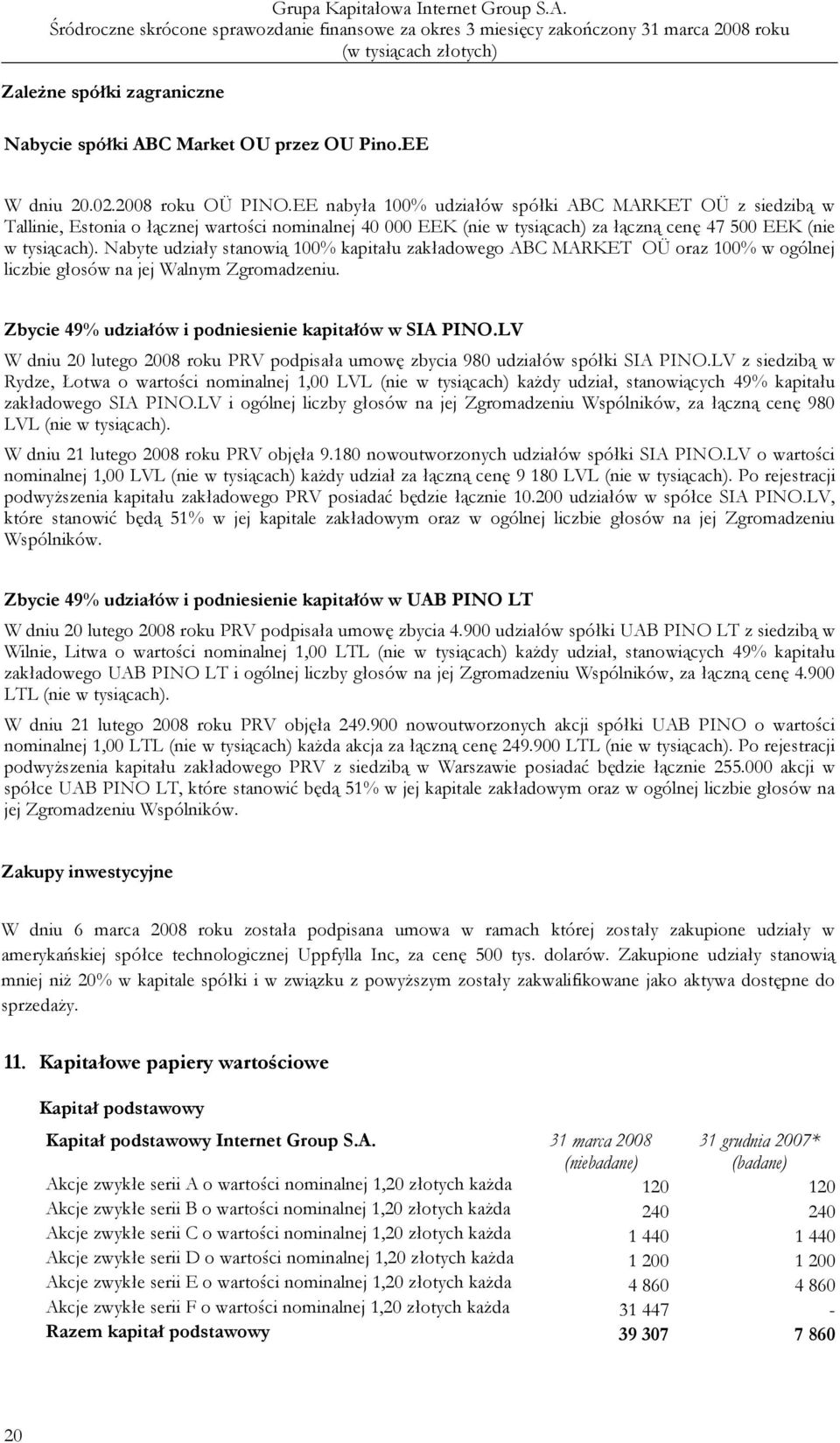 Grupa Kapitałowa Internet Group S.A.
Śródroczne skrócone sprawozdanie finansowe za okres 3 miesięcy zakończony 31 marca 2008 roku
(w tysiącach złotych)

Zależne spółki zagraniczne

Nabycie spółki ABC Market OU przez OU Pino.EE

W dniu 20.02.2008 roku OÜ PINO.EE nabyła 100% udziałów spółki ABC MARKET OÜ z siedzibą w Tallinie, Estonia o łącznej wartości nominalnej 40 000 EEK (nie w tysiącach) za łączną cenę 47 500 EEK (nie w tysiącach). Nabyte udziały stanowią 100% kapitału zakładowego ABC MARKET OÜ oraz 100% w ogólnej liczbie głosów na jej Walnym Zgromadzeniu.

Zbycie 49% udziałów i podniesienie kapitałów w SIA PINO.LV

W dniu 20 lutego 2008 roku PRV podpisała umowę zbycia 980 udziałów spółki SIA PINO.LV z siedzibą w Rydze, Łotwa o wartości nominalnej 1,00 LVL (nie w tysiącach) każdy udział, stanowiących 49% kapitału zakładowego SIA PINO.LV i ogólnej liczby głosów na jej Zgromadzeniu Wspólników, za łączną cenę 980 LVL (nie w tysiącach).

W dniu 21 lutego 2008 roku PRV objęła 9.180 nowoutworzonych udziałów spółki SIA PINO.LV o wartości nominalnej 1,00 LVL (nie w tysiącach) każdy udział za łączną cenę 9 180 LVL (nie w tysiącach). Po rejestracji podwyższenia kapitału zakładowego PRV posiadać będzie łącznie 10.200 udziałów w spółce SIA PINO.LV, które stanowić będą 51% w jej kapitale zakładowym oraz w ogólnej liczbie głosów na jej Zgromadzeniu Wspólników.

Zbycie 49% udziałów i podniesienie kapitałów w UAB PINO LT

W dniu 20 lutego 2008 roku PRV podpisała umowę zbycia 4.900 udziałów spółki UAB PINO LT z siedzibą w Wilnie, Litwa o wartości nominalnej 1,00 LTL (nie w tysiącach) każdy udział, stanowiących 49% kapitału zakładowego UAB PINO LT i ogólnej liczby głosów na jej Zgromadzeniu Wspólników, za łączną cenę 4.900 LTL (nie w tysiącach).

W dniu 21 lutego 2008 roku PRV objęła 249.900 nowoutworzonych akcji spółki UAB PINO o wartości nominalnej 1,00 LTL (nie w tysiącach) każda akcja za łączną cenę 249.900 LTL (nie w tysiącach). Po rejestracji podwyższenia kapitału zakładowego PRV z siedzibą w Warszawie posiadać będzie łącznie 255.000 akcji w spółce UAB PINO LT, które stanowić będą 51% w jej kapitale zakładowym oraz w ogólnej liczbie głosów na jej Zgromadzeniu Wspólników.

Zakupy inwestycyjne

W dniu 6 marca 2008 roku została podpisana umowa w ramach której zostały zakupione udziały w amerykańskiej spółce technologicznej Uppfylla Inc, za cenę 500 tys. dolarów. Zakupione udziały stanowią mniej niż 20% w kapitale spółki i w związku z powyższym zostały zakwalifikowane jako aktywa dostępne do sprzedaży.

11. Kapitałowe papiery wartościowe

Kapitał podstawowy

| Kapitał podstawowy Internet Group S.A. | 31 marca 2008 (niebadane) | 31 grudnia 2007* (badane) |
|---|---|---|
| Akcje zwykłe serii A o wartości nominalnej 1,20 złotych każda | 120 | 120 |
| Akcje zwykłe serii B o wartości nominalnej 1,20 złotych każda | 240 | 240 |
| Akcje zwykłe serii C o wartości nominalnej 1,20 złotych każda | 1 440 | 1 440 |
| Akcje zwykłe serii D o wartości nominalnej 1,20 złotych każda | 1 200 | 1 200 |
| Akcje zwykłe serii E o wartości nominalnej 1,20 złotych każda | 4 860 | 4 860 |
| Akcje zwykłe serii F o wartości nominalnej 1,20 złotych każda | 31 447 | - |
| Razem kapitał podstawowy | 39 307 | 7 860 |

20